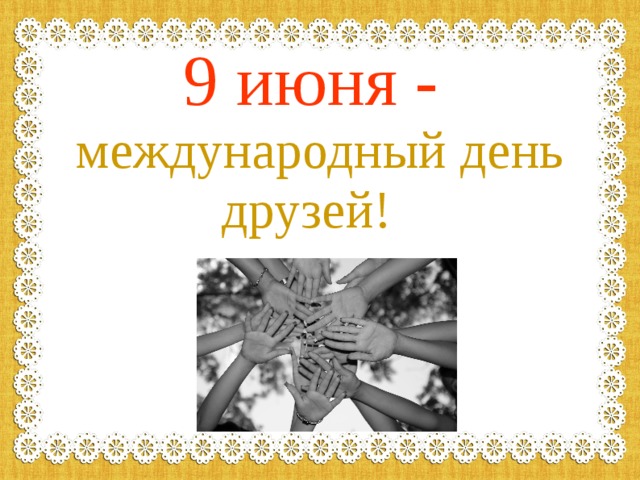 9 июня -

международный день друзей!